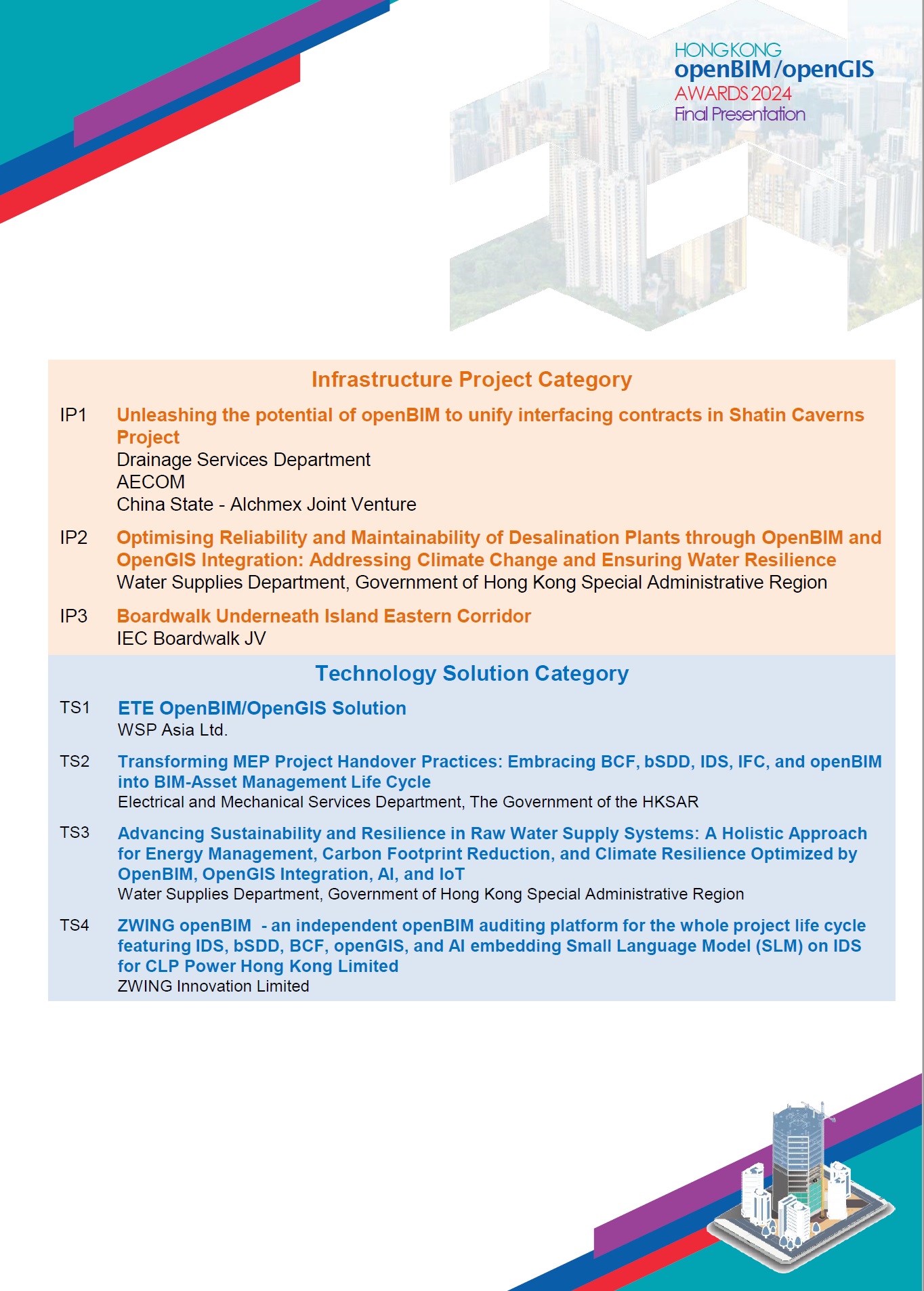 HONG KONG
openBIM/openGIS
AWARDS 2024
Final Presentation

Infrastructure Project Category

IP1 Unleashing the potential of openBIM to unify interfacing contracts in Shatin Caverns Project
Drainage Services Department
AECOM
China State - Alchmex Joint Venture

IP2 Optimising Reliability and Maintainability of Desalination Plants through OpenBIM and OpenGIS Integration: Addressing Climate Change and Ensuring Water Resilience
Water Supplies Department, Government of Hong Kong Special Administrative Region

IP3 Boardwalk Underneath Island Eastern Corridor
IEC Boardwalk JV

Technology Solution Category

TS1 ETE OpenBIM/OpenGIS Solution
WSP Asia Ltd.

TS2 Transforming MEP Project Handover Practices: Embracing BCF, bSDD, IDS, IFC, and openBIM into BIM-Asset Management Life Cycle
Electrical and Mechanical Services Department, The Government of the HKSAR

TS3 Advancing Sustainability and Resilience in Raw Water Supply Systems: A Holistic Approach for Energy Management, Carbon Footprint Reduction, and Climate Resilience Optimized by OpenBIM, OpenGIS Integration, AI, and IoT
Water Supplies Department, Government of Hong Kong Special Administrative Region

TS4 ZWING openBIM - an independent openBIM auditing platform for the whole project life cycle featuring IDS, bSDD, BCF, openGIS, and AI embedding Small Language Model (SLM) on IDS for CLP Power Hong Kong Limited
ZWING Innovation Limited